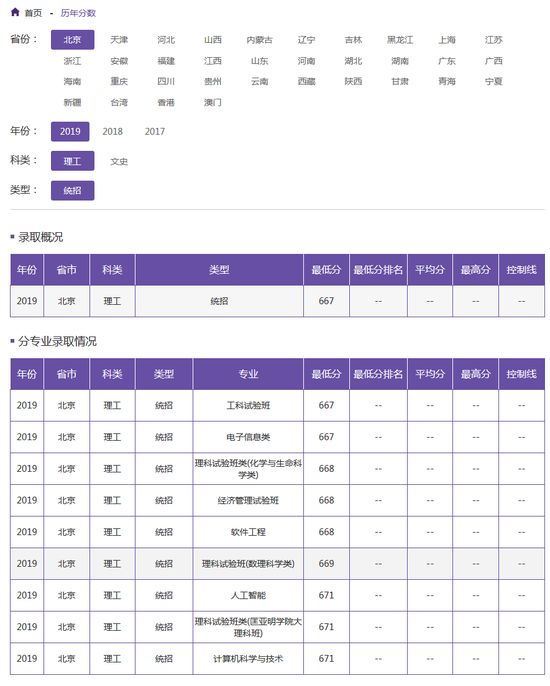 首页 - 历年分数

省份： 北京 天津 河北 山西 内蒙古 辽宁 吉林 黑龙江 上海 江苏 浙江 安徽 福建 江西 山东 河南 湖北 湖南 广东 广西 海南 重庆 四川 贵州 云南 西藏 陕西 甘肃 青海 宁夏 新疆 台湾 香港 澳门

年份： 2019 2018 2017

科类： 理工 文史

类型： 统招

录取概况

| 年份 | 省市 | 科类 | 类型 | 最低分 | 最低分排名 | 平均分 | 最高分 | 控制线 |
|---|---|---|---|---|---|---|---|---|
| 2019 | 北京 | 理工 | 统招 | 667 | -- | -- | -- | -- |

分专业录取情况

| 年份 | 省市 | 科类 | 类型 | 专业 | 最低分 | 最低分排名 | 平均分 | 最高分 | 控制线 |
|---|---|---|---|---|---|---|---|---|---|
| 2019 | 北京 | 理工 | 统招 | 工科试验班 | 667 | -- | -- | -- | -- |
| 2019 | 北京 | 理工 | 统招 | 电子信息类 | 667 | -- | -- | -- | -- |
| 2019 | 北京 | 理工 | 统招 | 理科试验班类(化学与生命科学类) | 668 | -- | -- | -- | -- |
| 2019 | 北京 | 理工 | 统招 | 经济管理试验班 | 668 | -- | -- | -- | -- |
| 2019 | 北京 | 理工 | 统招 | 软件工程 | 668 | -- | -- | -- | -- |
| 2019 | 北京 | 理工 | 统招 | 理科试验班(数理科学类) | 669 | -- | -- | -- | -- |
| 2019 | 北京 | 理工 | 统招 | 人工智能 | 671 | -- | -- | -- | -- |
| 2019 | 北京 | 理工 | 统招 | 理科试验班类(匡亚明学院大理科班) | 671 | -- | -- | -- | -- |
| 2019 | 北京 | 理工 | 统招 | 计算机科学与技术 | 671 | -- | -- | -- | -- |